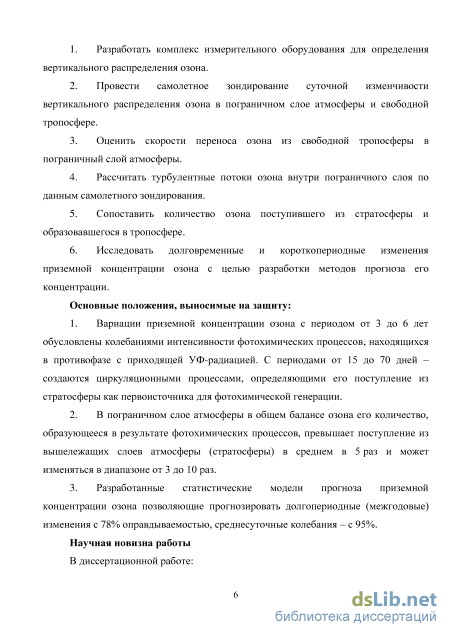 1. Разработать комплекс измерительного оборудования для определения вертикального распределения озона.

2. Провести самолетное зондирование суточной изменчивости вертикального распределения озона в пограничном слое атмосферы и свободной тропосфере.

3. Оценить скорости переноса озона из свободной тропосферы в пограничный слой атмосферы.

4. Рассчитать турбулентные потоки озона внутри пограничного слоя по данным самолетного зондирования.

5. Сопоставить количество озона поступившего из стратосферы и образовавшегося в тропосфере.

6. Исследовать долговременные и короткопериодные изменения приземной концентрации озона с целью разработки методов прогноза его концентрации.

Основные положения, выносимые на защиту:

1. Вариации приземной концентрации озона с периодом от 3 до 6 лет обусловлены колебаниями интенсивности фотохимических процессов, находящихся в противофазе с приходящей УФ-радиацией. С периодами от 15 до 70 дней – создаются циркуляционными процессами, определяющими его поступление из стратосферы как первоисточника для фотохимической генерации.

2. В пограничном слое атмосферы в общем балансе озона его количество, образующееся в результате фотохимических процессов, превышает поступление из вышележащих слоев атмосферы (стратосферы) в среднем в 5 раз и может изменяться в диапазоне от 3 до 10 раз.

3. Разработанные статистические модели прогноза приземной концентрации озона позволяющие прогнозировать долгопериодные (межгодовые) изменения с 78% оправдываемостью, среднесуточные колебания – с 95%.

Научная новизна работы

В диссертационной работе:

6

dsLib.net
библиотека диссертаций